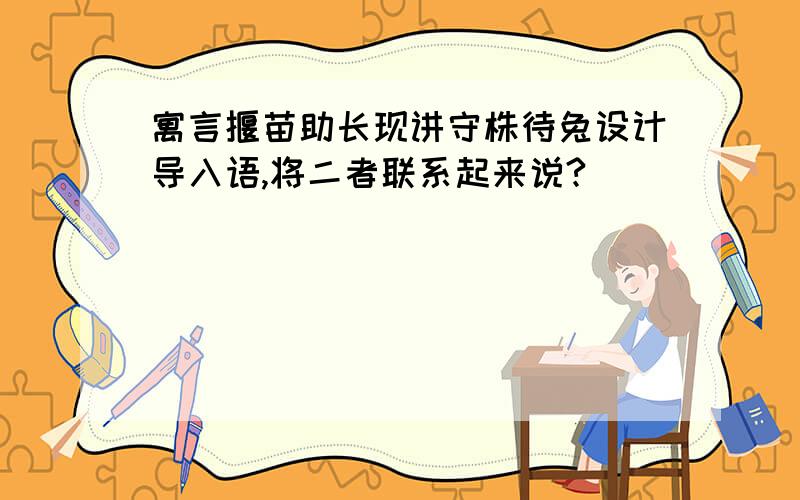 寓言揠苗助长现讲守株待兔设计导入语,将二者联系起来说?